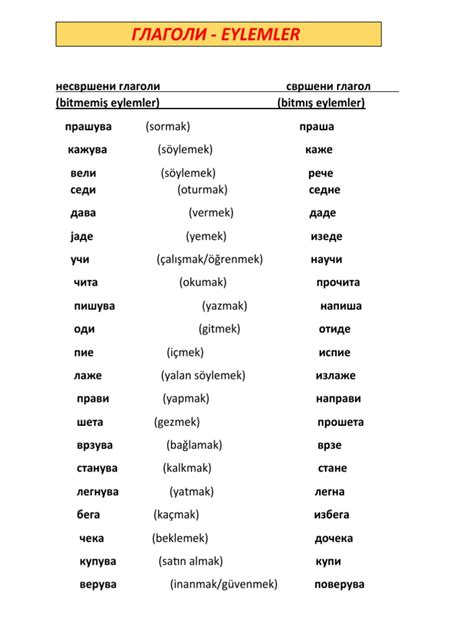 ГЛАГОЛИ - EYLEMLER

| несвршени глаголи (bitmemiş eylemler) | | свршени глагол (bitmış eylemler) |
|---|---|---|
| прашува | (sormak) | праша |
| кажува | (söylemek) | каже |
| вели | (söylemek) | рече |
| седи | (oturmak) | седне |
| дава | (vermek) | даде |
| јаде | (yemek) | изеде |
| учи | (çalışmak/öğrenmek) | научи |
| чита | (okumak) | прочита |
| пишува | (yazmak) | напиша |
| оди | (gitmek) | отиде |
| пие | (içmek) | испие |
| лаже | (yalan söylemek) | излаже |
| прави | (yapmak) | направи |
| шета | (gezmek) | прошета |
| врзува | (bağlamak) | врзе |
| станува | (kalkmak) | стане |
| легнува | (yatmak) | легна |
| бега | (kaçmak) | избега |
| чека | (beklemek) | дочека |
| купува | (satın almak) | купи |
| верува | (inanmak/güvenmek) | поверува |